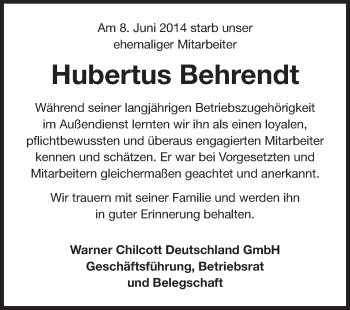 Am 8. Juni 2014 starb unser ehemaliger Mitarbeiter

Hubertus Behrendt

Während seiner langjährigen Betriebszugehörigkeit im Außendienst lernten wir ihn als einen loyalen, pflichtbewussten und überaus engagierten Mitarbeiter kennen und schätzen. Er war bei Vorgesetzten und Mitarbeitern gleichermaßen geachtet und anerkannt.

Wir trauern mit seiner Familie und werden ihn in guter Erinnerung behalten.

Warner Chilcott Deutschland GmbH
Geschäftsführung, Betriebsrat
und Belegschaft